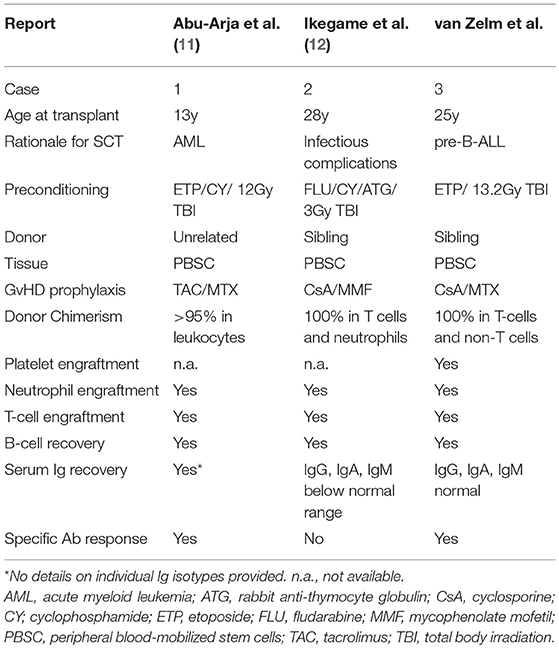 | Report | Abu-Arja et al. (11) | Ikegame et al. (12) | van Zelm et al. |
|---|---|---|---|
| Case | 1 | 2 | 3 |
| Age at transplant | 13y | 28y | 25y |
| Rationale for SCT | AML | Infectious complications | pre-B-ALL |
| Preconditioning | ETP/CY/ 12Gy TBI | FLU/CY/ATG/ 3Gy TBI | ETP/ 13.2Gy TBI |
| Donor | Unrelated | Sibling | Sibling |
| Tissue | PBSC | PBSC | PBSC |
| GvHD prophylaxis | TAC/MTX | CsA/MMF | CsA/MTX |
| Donor Chimerism | >95% in leukocytes | 100% in T cells and neutrophils | 100% in T-cells and non-T cells |
| Platelet engraftment | n.a. | n.a. | Yes |
| Neutrophil engraftment | Yes | Yes | Yes |
| T-cell engraftment | Yes | Yes | Yes |
| B-cell recovery | Yes | Yes | Yes |
| Serum Ig recovery | Yes* | IgG, IgA, IgM below normal range | IgG, IgA, IgM normal |
| Specific Ab response | Yes | No | Yes |

*No details on individual Ig isotypes provided. n.a., not available.
AML, acute myeloid leukemia; ATG, rabbit anti-thymocyte globulin; CsA, cyclosporine; CY; cyclophosphamide; ETP, etoposide; FLU, fludarabine; MMF, mycophenolate mofetil; PBSC, peripheral blood-mobilized stem cells; TAC, tacrolimus; TBI, total body irradiation.